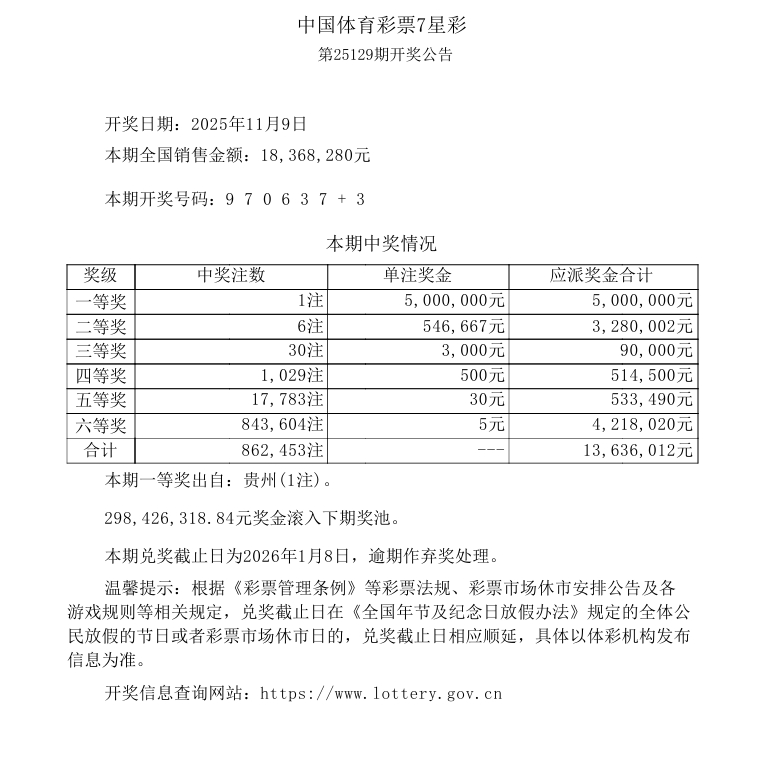 中国体育彩票7星彩

第25129期开奖公告

开奖日期：2025年11月9日

本期全国销售金额：18,368,280元

本期开奖号码：9 7 0 6 3 7 + 3

本期中奖情况

| 奖级 | 中奖注数 | 单注奖金 | 应派奖金合计 |
|---|---|---|---|
| 一等奖 | 1注 | 5,000,000元 | 5,000,000元 |
| 二等奖 | 6注 | 546,667元 | 3,280,002元 |
| 三等奖 | 30注 | 3,000元 | 90,000元 |
| 四等奖 | 1,029注 | 500元 | 514,500元 |
| 五等奖 | 17,783注 | 30元 | 533,490元 |
| 六等奖 | 843,604注 | 5元 | 4,218,020元 |
| 合计 | 862,453注 | --- | 13,636,012元 |

本期一等奖出自：贵州(1注)。

298,426,318.84元奖金滚入下期奖池。

本期兑奖截止日为2026年1月8日，逾期作弃奖处理。

温馨提示：根据《彩票管理条例》等彩票法规、彩票市场休市安排公告及各游戏规则等相关规定，兑奖截止日在《全国年节及纪念日放假办法》规定的全体公民放假的节日或者彩票市场休市日的，兑奖截止日相应顺延，具体以体彩机构发布信息为准。

开奖信息查询网站：https://www.lottery.gov.cn